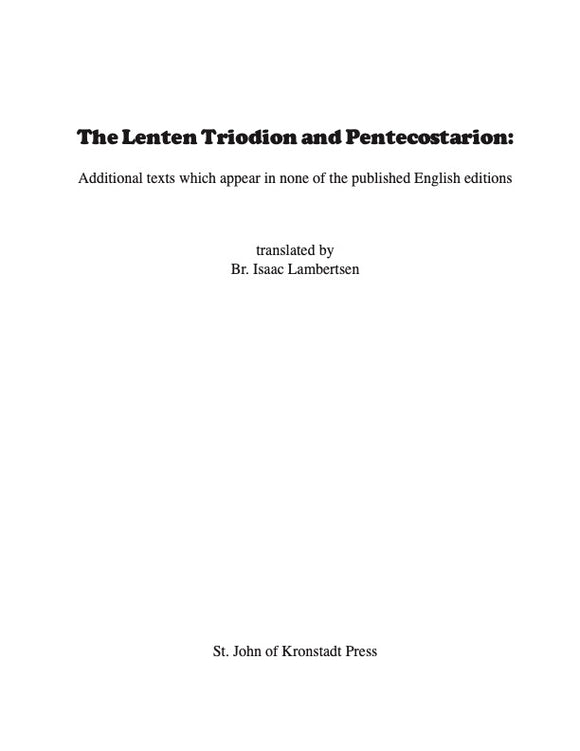 The Lenten Triodion and Pentecostarion:

Additional texts which appear in none of the published English editions

translated by
Br. Isaac Lambertsen

St. John of Kronstadt Press